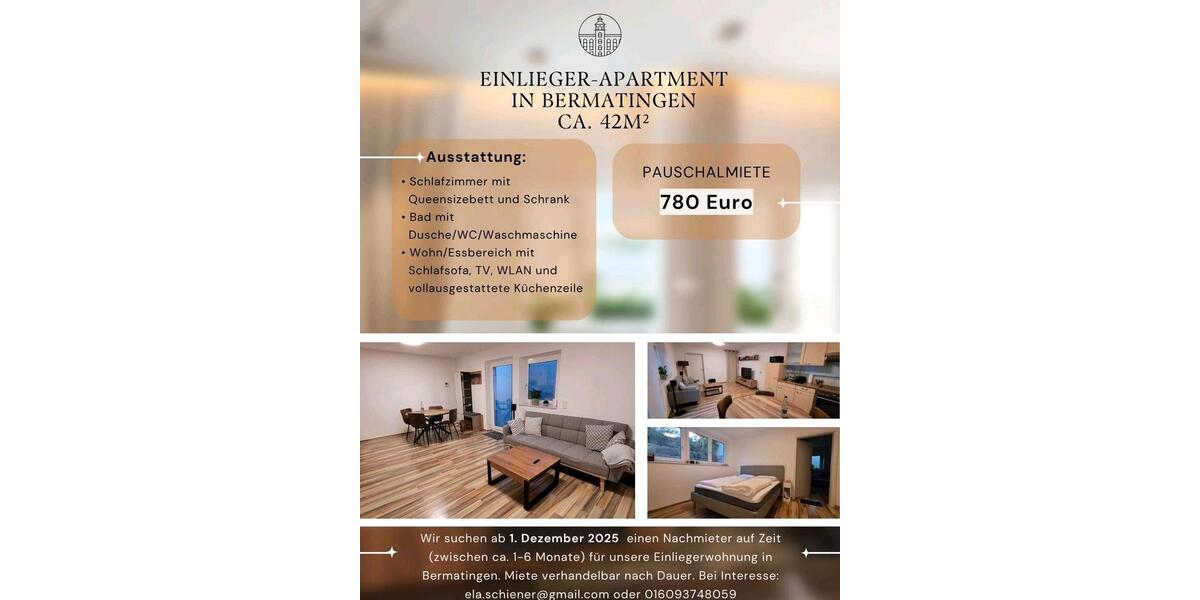 EINLIEGER-APARTMENT
IN BERMATINGEN
CA. 42M²

Ausstattung:
• Schlafzimmer mit Queensizebett und Schrank
• Bad mit Dusche/WC/Waschmaschine
• Wohn/Essbereich mit Schlafsofa, TV, WLAN und vollausgestattete Küchenzeile

PAUSCHALMIETE
780 Euro

Wir suchen ab 1. Dezember 2025 einen Nachmieter auf Zeit (zwischen ca. 1-6 Monate) für unsere Einliegerwohnung in Bermatingen. Miete verhandelbar nach Dauer. Bei Interesse: ela.schiener@gmail.com oder 016093748059